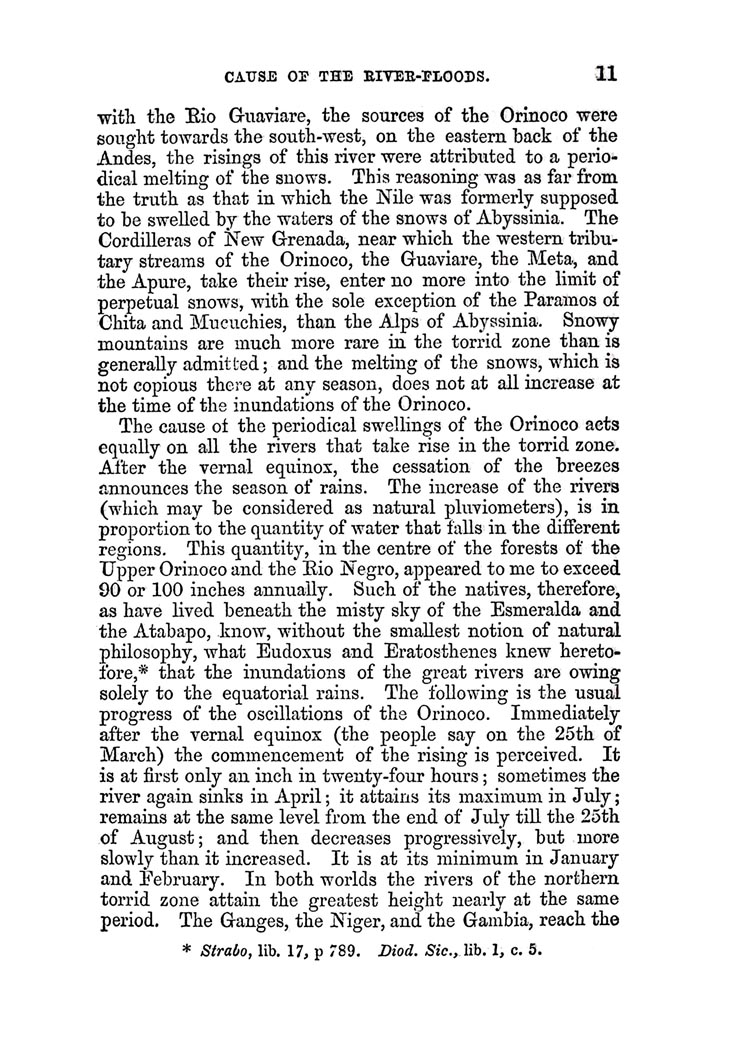 CAUSE OF THE RIVER-FLOODS. 11

with the Rio Guaviare, the sources of the Orinoco were sought towards the south-west, on the eastern back of the Andes, the risings of this river were attributed to a periodical melting of the snows. This reasoning was as far from the truth as that in which the Nile was formerly supposed to be swelled by the waters of the snows of Abyssinia. The Cordilleras of New Grenada, near which the western tributary streams of the Orinoco, the Guaviare, the Meta, and the Apure, take their rise, enter no more into the limit of perpetual snows, with the sole exception of the Paramos of Chita and Mucuchies, than the Alps of Abyssinia. Snowy mountains are much more rare in the torrid zone than is generally admitted; and the melting of the snows, which is not copious there at any season, does not at all increase at the time of the inundations of the Orinoco.

The cause of the periodical swellings of the Orinoco acts equally on all the rivers that take rise in the torrid zone. After the vernal equinox, the cessation of the breezes announces the season of rains. The increase of the rivers (which may be considered as natural pluviometers), is in proportion to the quantity of water that falls in the different regions. This quantity, in the centre of the forests of the Upper Orinoco and the Rio Negro, appeared to me to exceed 90 or 100 inches annually. Such of the natives, therefore, as have lived beneath the misty sky of the Esmeralda and the Atabapo, know, without the smallest notion of natural philosophy, what Eudoxus and Eratosthenes knew heretofore,* that the inundations of the great rivers are owing solely to the equatorial rains. The following is the usual progress of the oscillations of the Orinoco. Immediately after the vernal equinox (the people say on the 25th of March) the commencement of the rising is perceived. It is at first only an inch in twenty-four hours; sometimes the river again sinks in April; it attains its maximum in July; remains at the same level from the end of July till the 25th of August; and then decreases progressively, but more slowly than it increased. It is at its minimum in January and February. In both worlds the rivers of the northern torrid zone attain the greatest height nearly at the same period. The Ganges, the Niger, and the Gambia, reach the

* Strabo, lib. 17, p 789. Diod. Sic., lib. 1, c. 5.